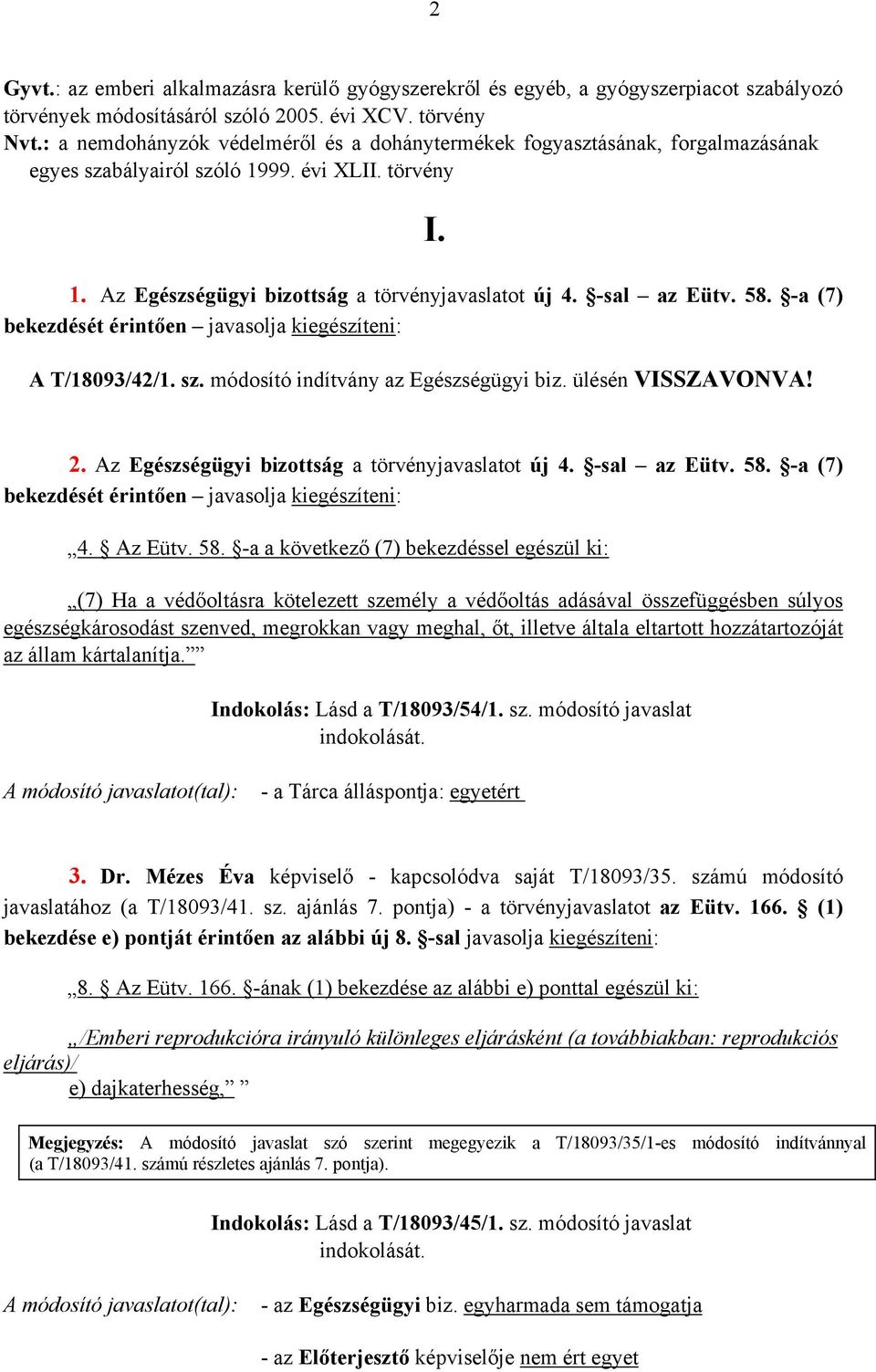 2

Gyvt.: az emberi alkalmazásra kerülő gyógyszerekről és egyéb, a gyógyszerpiacot szabályozó törvények módosításáról szóló 2005. évi XCV. törvény
Nvt.: a nemdohányzók védelméről és a dohánytermékek fogyasztásának, forgalmazásának egyes szabályairól szóló 1999. évi XLII. törvény

I.

1. Az Egészségügyi bizottság a törvényjavaslatot új 4. §-sal – az Eütv. 58. §-a (7) bekezdését érintően – javasolja kiegészíteni:

A T/18093/42/1. sz. módosító indítvány az Egészségügyi biz. ülésén VISSZAVONVA!

2. Az Egészségügyi bizottság a törvényjavaslatot új 4. §-sal – az Eütv. 58. §-a (7) bekezdését érintően – javasolja kiegészíteni:

„4. § Az Eütv. 58. §-a a következő (7) bekezdéssel egészül ki:

„(7) Ha a védőoltásra kötelezett személy a védőoltás adásával összefüggésben súlyos egészségkárosodást szenved, megrokkan vagy meghal, őt, illetve általa eltartott hozzátartozóját az állam kártalanítja.””

Indokolás: Lásd a T/18093/54/1. sz. módosító javaslat indokolását.

A módosító javaslatot(tal): - a Tárca álláspontja: egyetért

3. Dr. Mézes Éva képviselő - kapcsolódva saját T/18093/35. számú módosító javaslatához (a T/18093/41. sz. ajánlás 7. pontja) - a törvényjavaslatot az Eütv. 166. § (1) bekezdése e) pontját érintően az alábbi új 8. §-sal javasolja kiegészíteni:

„8. § Az Eütv. 166. §-ának (1) bekezdése az alábbi e) ponttal egészül ki:

„/Emberi reprodukcióra irányuló különleges eljárásként (a továbbiakban: reprodukciós eljárás)/
e) dajkaterhesség,” ”

Megjegyzés: A módosító javaslat szó szerint megegyezik a T/18093/35/1-es módosító indítvánnyal (a T/18093/41. számú részletes ajánlás 7. pontja).

Indokolás: Lásd a T/18093/45/1. sz. módosító javaslat indokolását.

A módosító javaslatot(tal): - az Egészségügyi biz. egyharmada sem támogatja

- az Előterjesztő képviselője nem ért egyet